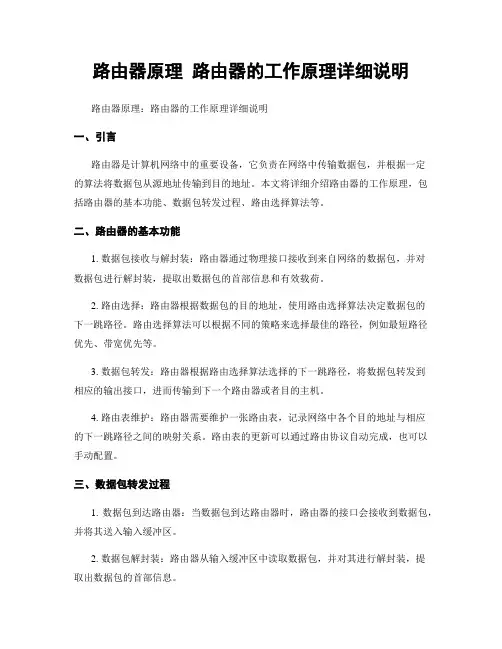 路由器原理 路由器的工作原理详细说明

路由器原理：路由器的工作原理详细说明

一、引言

路由器是计算机网络中的重要设备，它负责在网络中传输数据包，并根据一定的算法将数据包从源地址传输到目的地址。本文将详细介绍路由器的工作原理，包括路由器的基本功能、数据包转发过程、路由选择算法等。

二、路由器的基本功能

1. 数据包接收与解封装：路由器通过物理接口接收到来自网络的数据包，并对数据包进行解封装，提取出数据包的首部信息和有效载荷。

2. 路由选择：路由器根据数据包的目的地址，使用路由选择算法决定数据包的下一跳路径。路由选择算法可以根据不同的策略来选择最佳的路径，例如最短路径优先、带宽优先等。

3. 数据包转发：路由器根据路由选择算法选择的下一跳路径，将数据包转发到相应的输出接口，进而传输到下一个路由器或者目的主机。

4. 路由表维护：路由器需要维护一张路由表，记录网络中各个目的地址与相应的下一跳路径之间的映射关系。路由表的更新可以通过路由协议自动完成，也可以手动配置。

三、数据包转发过程

1. 数据包到达路由器：当数据包到达路由器时，路由器的接口会接收到数据包，并将其送入输入缓冲区。

2. 数据包解封装：路由器从输入缓冲区中读取数据包，并对其进行解封装，提取出数据包的首部信息。